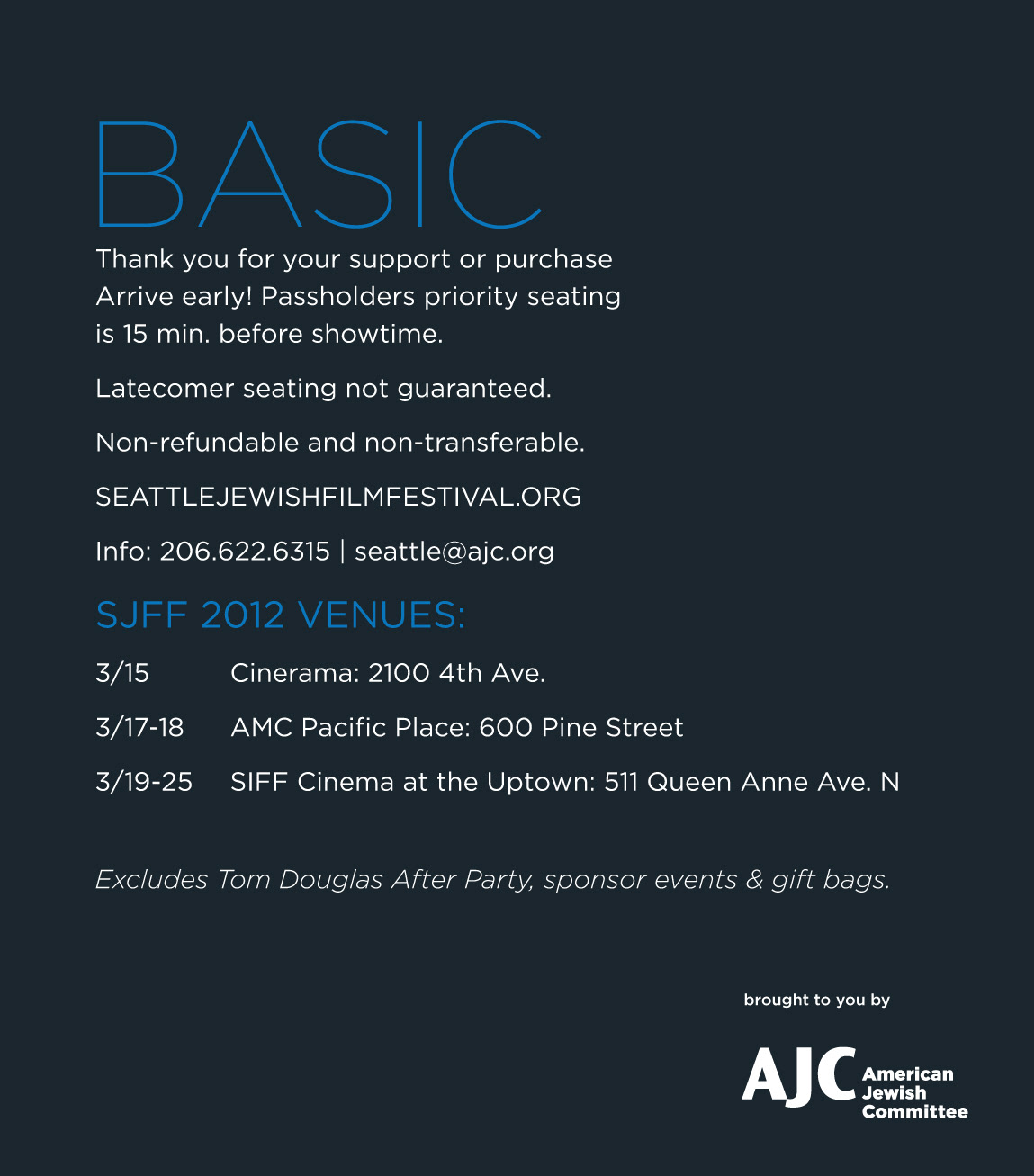 BASIC

Thank you for your support or purchase
Arrive early! Passholders priority seating is 15 min. before showtime.

Latecomer seating not guaranteed.

Non-refundable and non-transferable.

SEATTLEJEWISHFILMFESTIVAL.ORG

Info: 206.622.6315 | seattle@ajc.org

SJFF 2012 VENUES:

3/15 Cinerama: 2100 4th Ave.

3/17-18 AMC Pacific Place: 600 Pine Street

3/19-25 SIFF Cinema at the Uptown: 511 Queen Anne Ave. N

Excludes Tom Douglas After Party, sponsor events & gift bags.

brought to you by

AJC American Jewish Committee